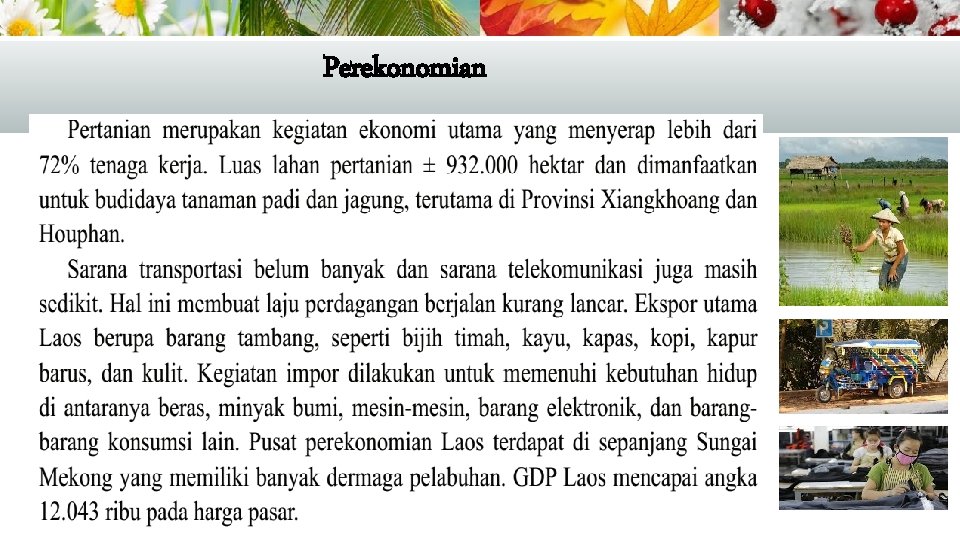 Perekonomian

Pertanian merupakan kegiatan ekonomi utama yang menyerap lebih dari 72% tenaga kerja. Luas lahan pertanian ± 932.000 hektar dan dimanfaatkan untuk budidaya tanaman padi dan jagung, terutama di Provinsi Xiangkhoang dan Houphan.

Sarana transportasi belum banyak dan sarana telekomunikasi juga masih sedikit. Hal ini membuat laju perdagangan berjalan kurang lancar. Ekspor utama Laos berupa barang tambang, seperti bijih timah, kayu, kapas, kopi, kapur barus, dan kulit. Kegiatan impor dilakukan untuk memenuhi kebutuhan hidup di antaranya beras, minyak bumi, mesin-mesin, barang elektronik, dan barang-barang konsumsi lain. Pusat perekonomian Laos terdapat di sepanjang Sungai Mekong yang memiliki banyak dermaga pelabuhan. GDP Laos mencapai angka 12.043 ribu pada harga pasar.